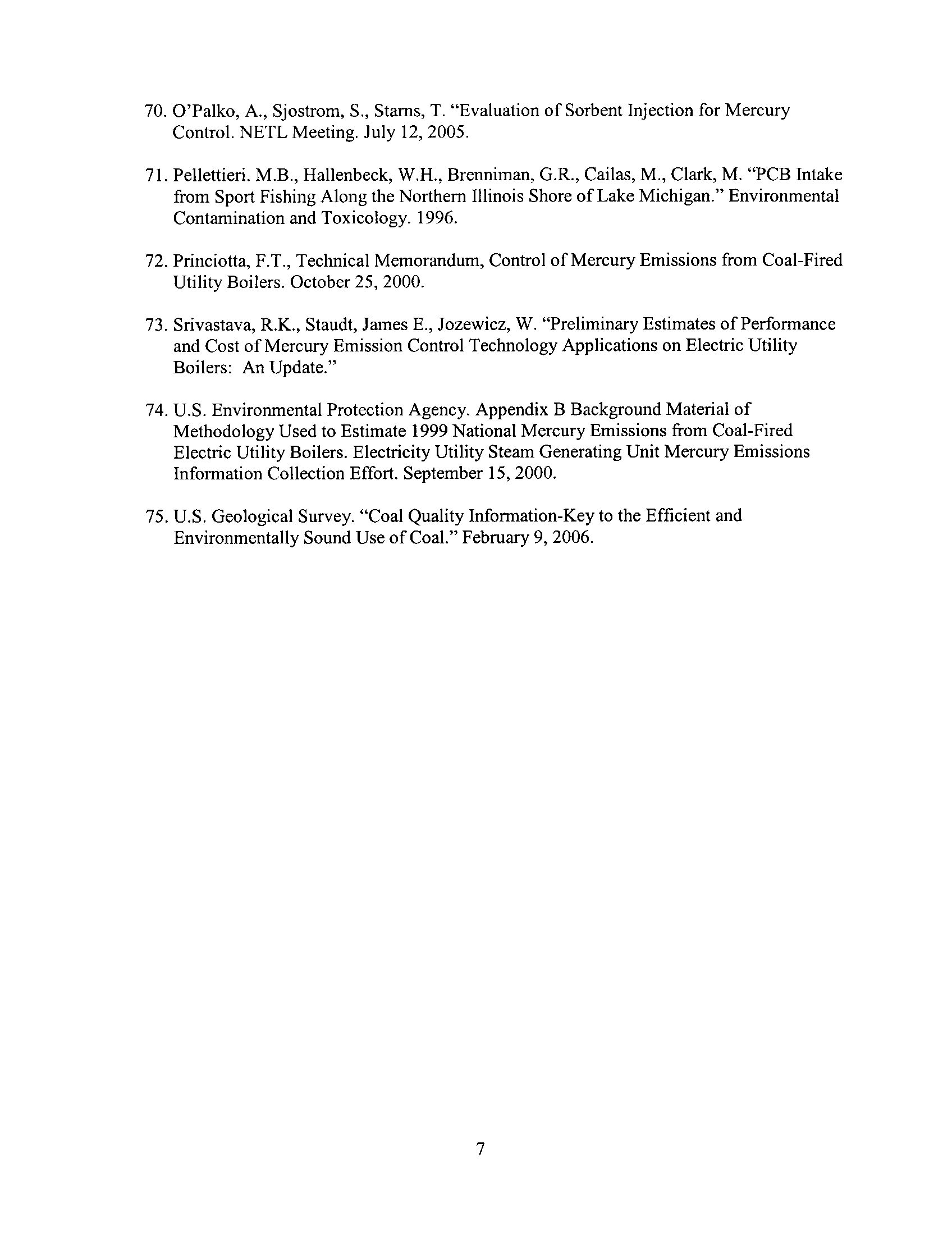 70. O'Palko, A., Sjostrom, S., Starns, T. "Evaluation of Sorbent Injection for Mercury Control. NETL Meeting. July 12, 2005.

71. Pellettieri. M.B., Hallenbeck, W.H., Brenniman, G.R., Cailas, M., Clark, M. "PCB Intake from Sport Fishing Along the Northern Illinois Shore of Lake Michigan." Environmental Contamination and Toxicology. 1996.

72. Princiotta, F.T., Technical Memorandum, Control of Mercury Emissions from Coal-Fired Utility Boilers. October 25, 2000.

73. Srivastava, R.K., Staudt, James E., Jozewicz, W. "Preliminary Estimates of Performance and Cost of Mercury Emission Control Technology Applications on Electric Utility Boilers: An Update."

74. U.S. Environmental Protection Agency. Appendix B Background Material of Methodology Used to Estimate 1999 National Mercury Emissions from Coal-Fired Electric Utility Boilers. Electricity Utility Steam Generating Unit Mercury Emissions Information Collection Effort. September 15, 2000.

75. U.S. Geological Survey. "Coal Quality Information-Key to the Efficient and Environmentally Sound Use of Coal." February 9, 2006.

7